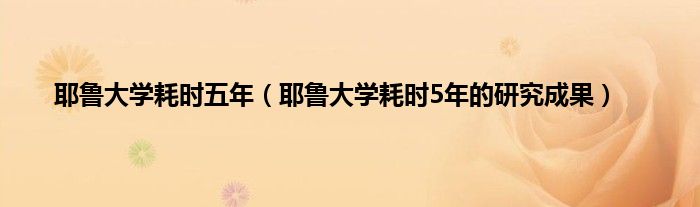 耶鲁大学耗时五年（耶鲁大学耗时5年的研究成果）